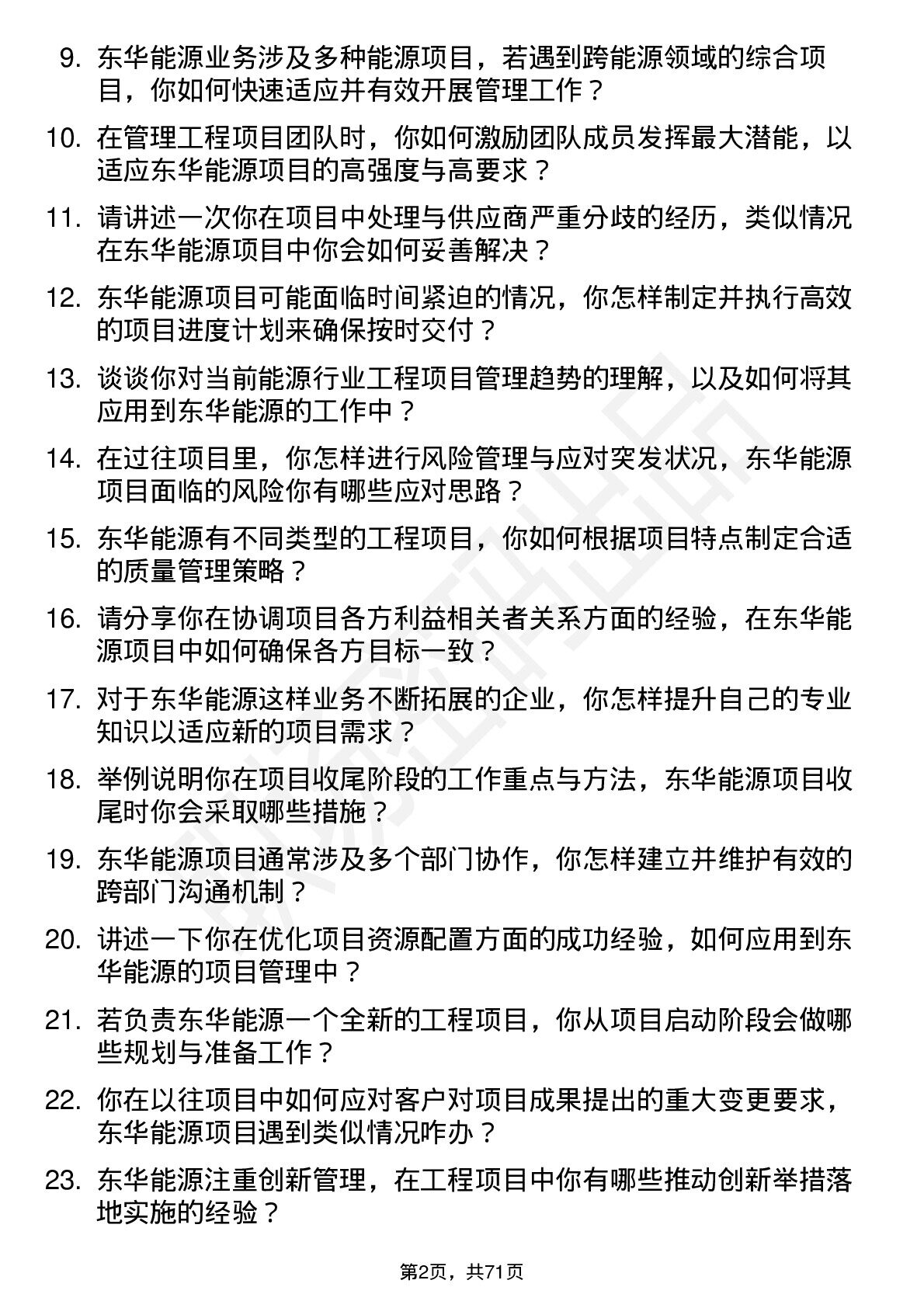 9. 东华能源业务涉及多种能源项目，若遇到跨能源领域的综合项目，你如何快速适应并有效开展管理工作？

10. 在管理工程项目团队时，你如何激励团队成员发挥最大潜能，以适应东华能源项目的高强度与高要求？

11. 请讲述一次你在项目中处理与供应商严重分歧的经历，类似情况在东华能源项目中你会如何妥善解决？

12. 东华能源项目可能面临时间紧迫的情况，你怎样制定并执行高效的项目进度计划来确保按时交付？

13. 谈谈你对当前能源行业工程项目管理趋势的理解，以及如何将其应用到东华能源的工作中？

14. 在过往项目里，你怎样进行风险管理与应对突发状况，东华能源项目面临的风险你有哪些应对思路？

15. 东华能源有不同类型的工程项目，你如何根据项目特点制定合适的质量管理策略？

16. 请分享你在协调项目各方利益相关者关系方面的经验，在东华能源项目中如何确保各方目标一致？

17. 对于东华能源这样业务不断拓展的企业，你怎样提升自己的专业知识以适应新的项目需求？

18. 举例说明你在项目收尾阶段的工作重点与方法，东华能源项目收尾时你会采取哪些措施？

19. 东华能源项目通常涉及多个部门协作，你怎样建立并维护有效的跨部门沟通机制？

20. 讲述一下你在优化项目资源配置方面的成功经验，如何应用到东华能源的项目管理中？

21. 若负责东华能源一个全新的工程项目，你从项目启动阶段会做哪些规划与准备工作？

22. 你在以往项目中如何应对客户对项目成果提出的重大变更要求，东华能源项目遇到类似情况咋办？

23. 东华能源注重创新管理，在工程项目中你有哪些推动创新举措落地实施的经验？

第2页，共71页